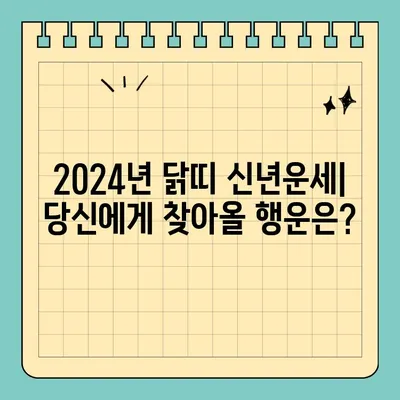 2024년 닭띠 신년운세|
당신에게 찾아올 행운은?